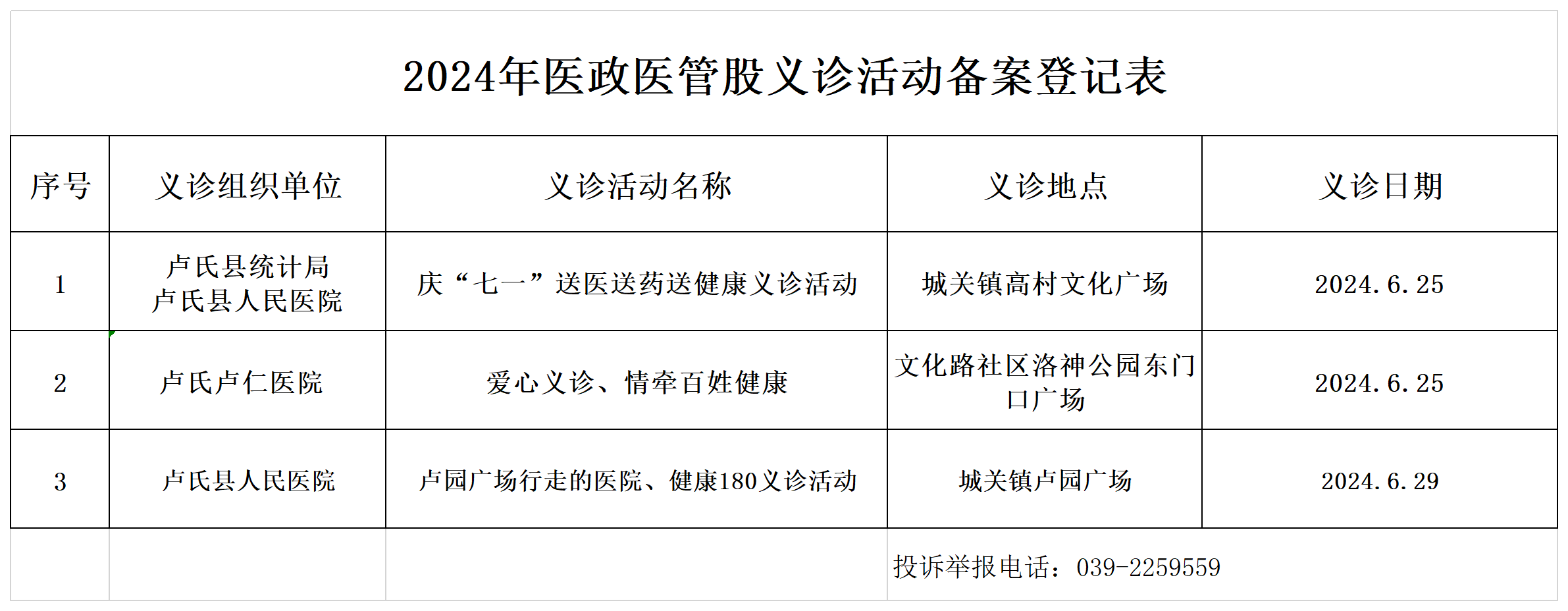 2024年医政医管股义诊活动备案登记表

| 序号 | 义诊组织单位 | 义诊活动名称 | 义诊地点 | 义诊日期 |
|---|---|---|---|---|
| 1 | 卢氏县统计局 卢氏县人民医院 | 庆“七一”送医送药送健康义诊活动 | 城关镇高村文化广场 | 2024.6.25 |
| 2 | 卢氏卢仁医院 | 爱心义诊、情牵百姓健康 | 文化路社区洛神公园东门口广场 | 2024.6.25 |
| 3 | 卢氏县人民医院 | 卢园广场行走的医院、健康180义诊活动 | 城关镇卢园广场 | 2024.6.29 |

投诉举报电话：039-2259559